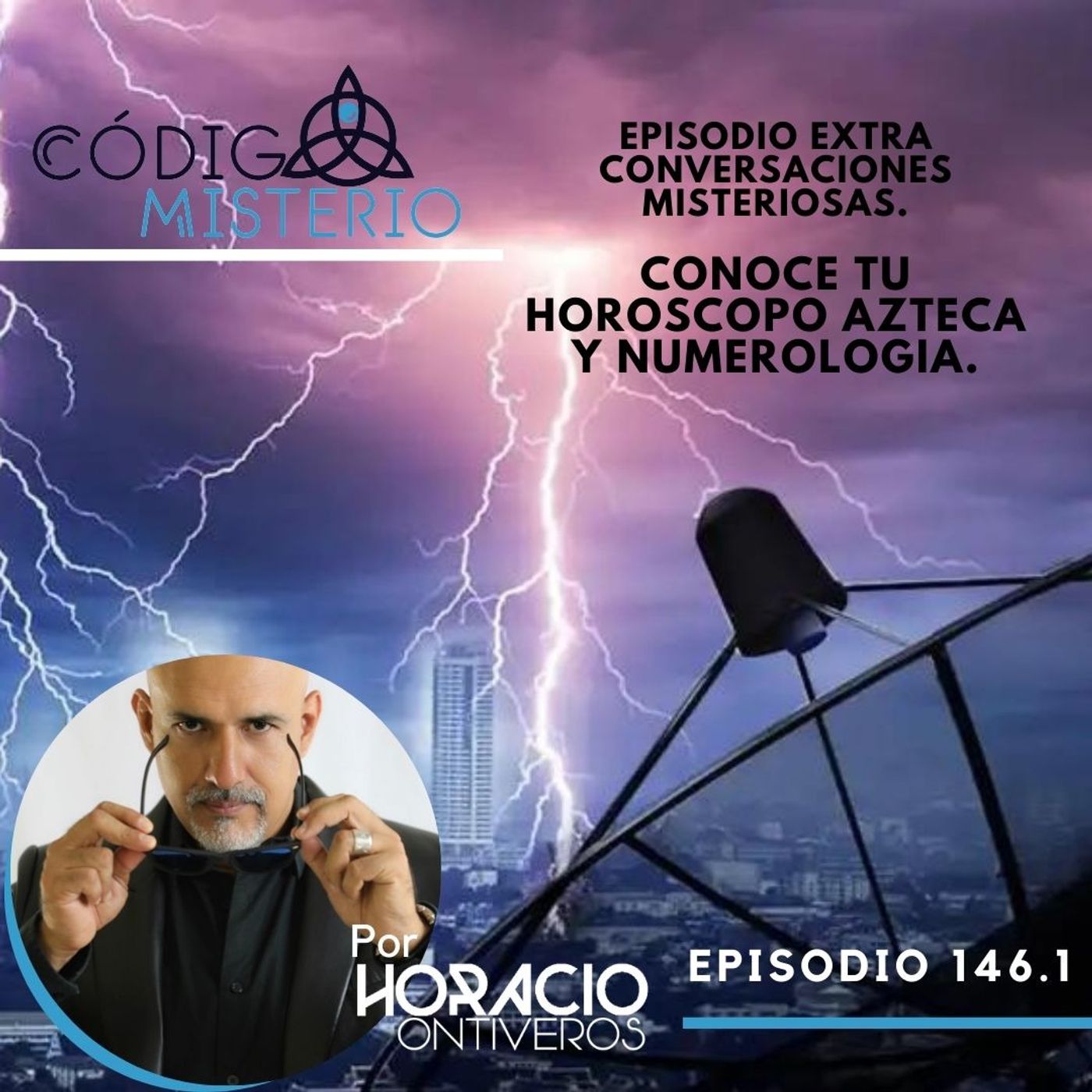 CÓDIGO MISTERIO

EPISODIO EXTRA CONVERSACIONES MISTERIOSAS.

CONOCE TU HOROSCOPO AZTECA Y NUMEROLOGIA.

Por HORACIO ONTIVEROS

EPISODIO 146.1